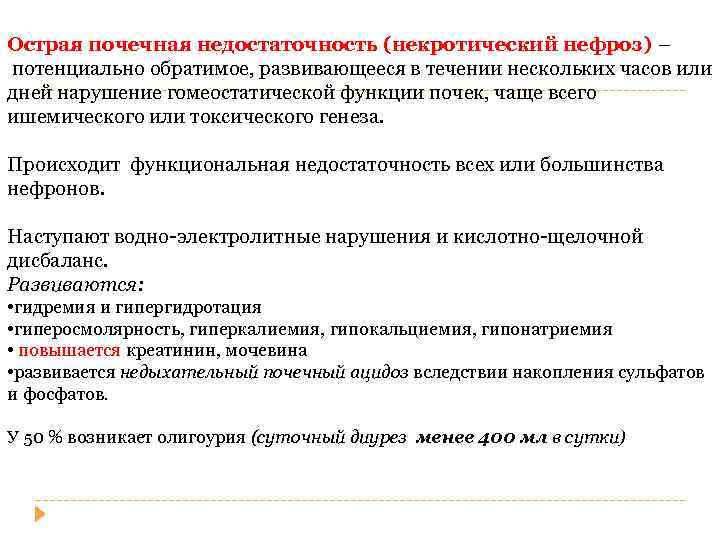 Острая почечная недостаточность (некротический нефроз) – потенциально обратимое, развивающееся в течении нескольких часов или дней нарушение гомеостатической функции почек, чаще всего ишемического или токсического генеза.

Происходит функциональная недостаточность всех или большинства нефронов.

Наступают водно-электролитные нарушения и кислотно-щелочной дисбаланс.
Развиваются:
•гидремия и гипергидротация
•гиперосмолярность, гиперкалиемия, гипокальциемия, гипонатриемия
• повышается креатинин, мочевина
•развивается недыхательный почечный ацидоз вследствии накопления сульфатов и фосфатов.

У 50 % возникает олигоурия (суточный диурез менее 400 мл в сутки)